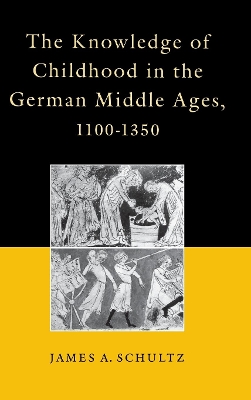 The Knowledge of Childhood in the German Middle Ages, 1100-1350

JAMES A. SCHULTZ